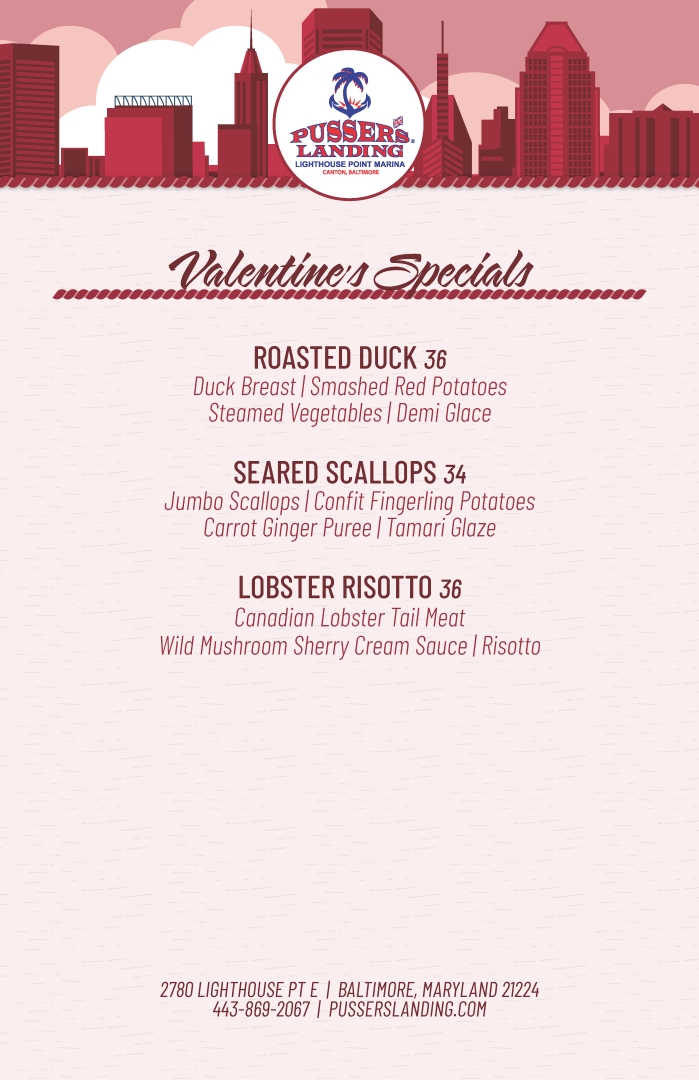 PUSSER'S LANDING
LIGHTHOUSE POINT MARINA
CANTON, BALTIMORE

Valentine's Specials

ROASTED DUCK 36
Duck Breast | Smashed Red Potatoes
Steamed Vegetables | Demi Glace

SEARED SCALLOPS 34
Jumbo Scallops | Confit Fingerling Potatoes
Carrot Ginger Puree | Tamari Glaze

LOBSTER RISOTTO 36
Canadian Lobster Tail Meat
Wild Mushroom Sherry Cream Sauce | Risotto

2780 LIGHTHOUSE PT E | BALTIMORE, MARYLAND 21224
443-869-2067 | PUSSERSLANDING.COM